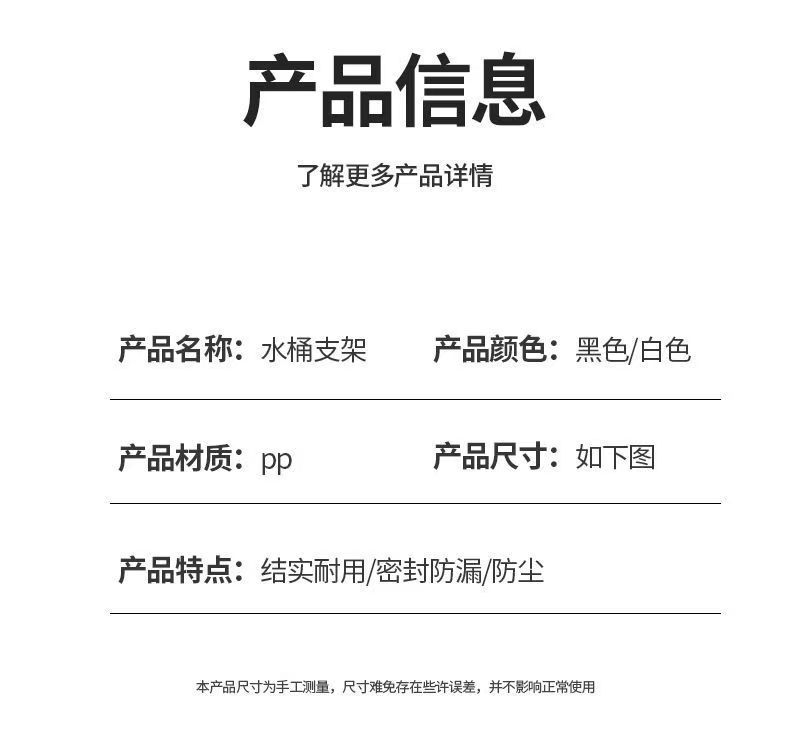 产品信息

了解更多产品详情

产品名称：水桶支架

产品颜色：黑色/白色

产品材质：pp

产品尺寸：如下图

产品特点：结实耐用/密封防漏/防尘

本产品尺寸为手工测量，尺寸难免存在些许误差，并不影响正常使用